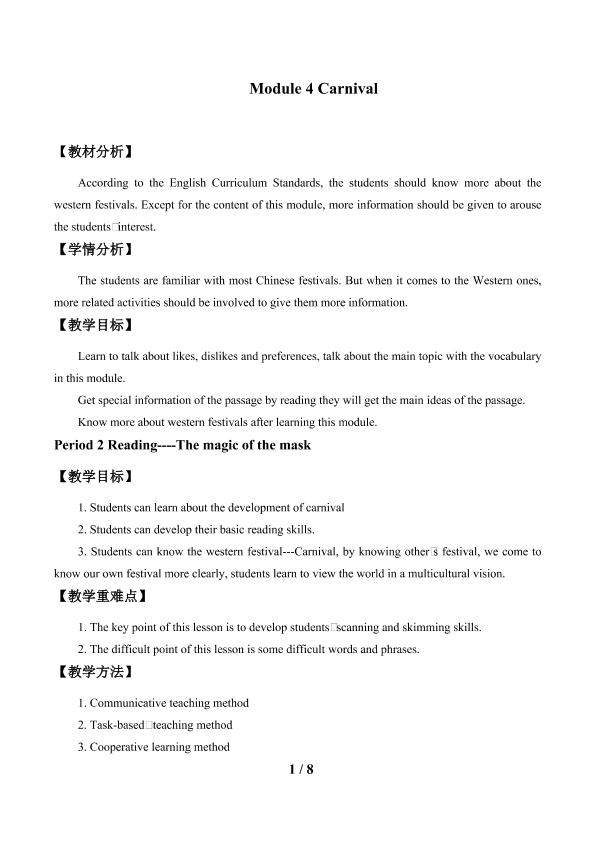 Module 4 Carnival

【教材分析】

According to the English Curriculum Standards, the students should know more about the western festivals. Except for the content of this module, more information should be given to arouse the students□interest.

【学情分析】

The students are familiar with most Chinese festivals. But when it comes to the Western ones, more related activities should be involved to give them more information.

【教学目标】

Learn to talk about likes, dislikes and preferences, talk about the main topic with the vocabulary in this module.

Get special information of the passage by reading they will get the main ideas of the passage.

Know more about western festivals after learning this module.

Period 2 Reading----The magic of the mask

【教学目标】

1. Students can learn about the development of carnival

2. Students can develop their basic reading skills.

3. Students can know the western festival---Carnival, by knowing other□s festival, we come to know our own festival more clearly, students learn to view the world in a multicultural vision.

【教学重难点】

1. The key point of this lesson is to develop students□scanning and skimming skills.

2. The difficult point of this lesson is some difficult words and phrases.

【教学方法】

1. Communicative teaching method

2. Task-based□teaching method

3. Cooperative learning method

1 / 8